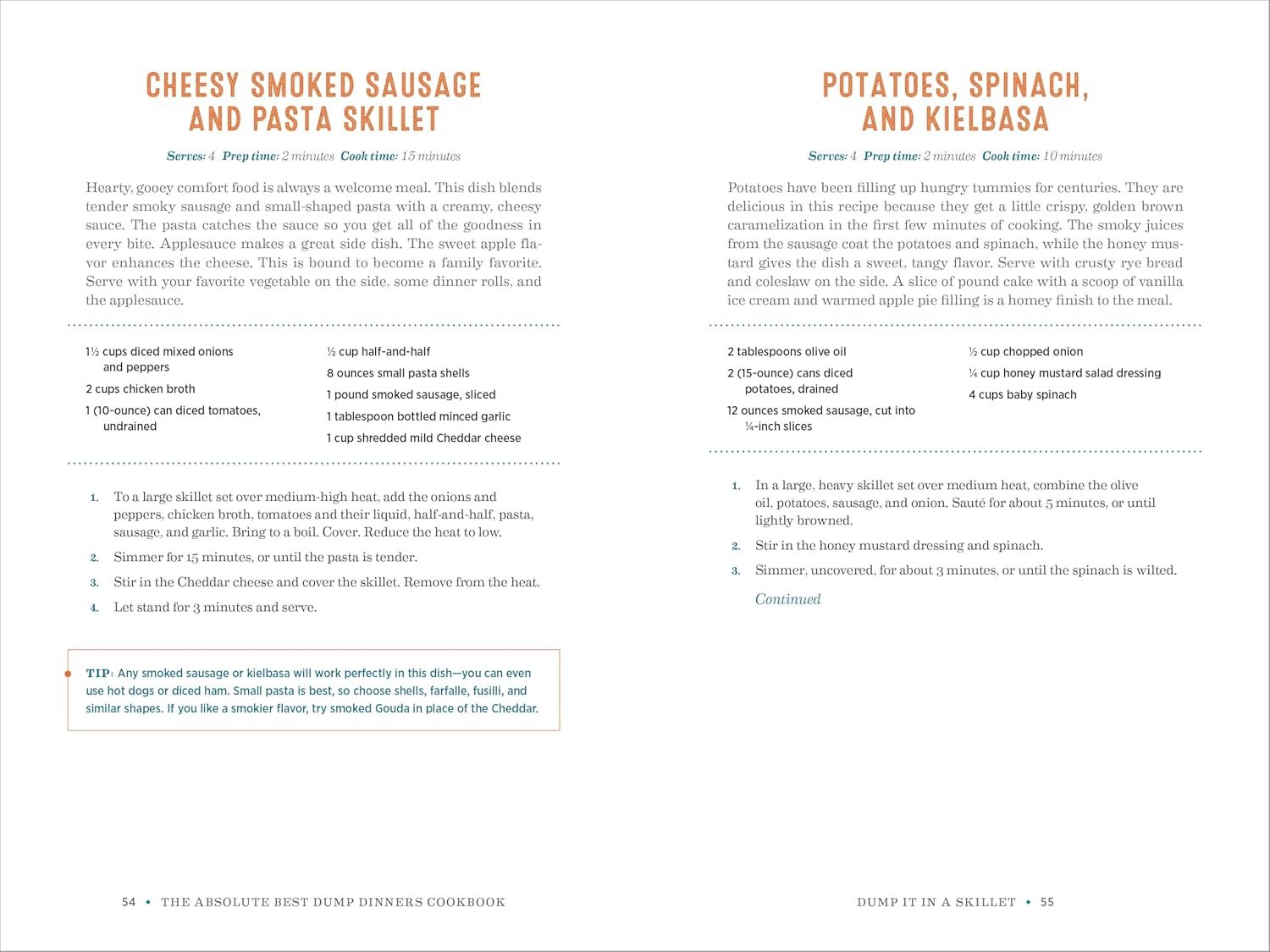 CHEESY SMOKED SAUSAGE AND PASTA SKILLET

Serves: 4 Prep time: 2 minutes Cook time: 15 minutes

Hearty, gooey comfort food is always a welcome meal. This dish blends tender smoky sausage and small-shaped pasta with a creamy, cheesy sauce. The pasta catches the sauce so you get all of the goodness in every bite. Applesauce makes a great side dish. The sweet apple flavor enhances the cheese. This is bound to become a family favorite. Serve with your favorite vegetable on the side, some dinner rolls, and the applesauce.

1½ cups diced mixed onions and peppers
2 cups chicken broth
1 (10-ounce) can diced tomatoes, undrained
½ cup half-and-half
8 ounces small pasta shells
1 pound smoked sausage, sliced
1 tablespoon bottled minced garlic
1 cup shredded mild Cheddar cheese

1. To a large skillet set over medium-high heat, add the onions and peppers, chicken broth, tomatoes and their liquid, half-and-half, pasta, sausage, and garlic. Bring to a boil. Cover. Reduce the heat to low.
2. Simmer for 15 minutes, or until the pasta is tender.
3. Stir in the Cheddar cheese and cover the skillet. Remove from the heat.
4. Let stand for 3 minutes and serve.

TIP: Any smoked sausage or kielbasa will work perfectly in this dish—you can even use hot dogs or diced ham. Small pasta is best, so choose shells, farfalle, fusilli, and similar shapes. If you like a smokier flavor, try smoked Gouda in place of the Cheddar.

54 • THE ABSOLUTE BEST DUMP DINNERS COOKBOOK

POTATOES, SPINACH, AND KIELBASA

Serves: 4 Prep time: 2 minutes Cook time: 10 minutes

Potatoes have been filling up hungry tummies for centuries. They are delicious in this recipe because they get a little crispy, golden brown caramelization in the first few minutes of cooking. The smoky juices from the sausage coat the potatoes and spinach, while the honey mustard gives the dish a sweet, tangy flavor. Serve with crusty rye bread and coleslaw on the side. A slice of pound cake with a scoop of vanilla ice cream and warmed apple pie filling is a homey finish to the meal.

2 tablespoons olive oil
2 (15-ounce) cans diced potatoes, drained
12 ounces smoked sausage, cut into ¼-inch slices
½ cup chopped onion
¼ cup honey mustard salad dressing
4 cups baby spinach

1. In a large, heavy skillet set over medium heat, combine the olive oil, potatoes, sausage, and onion. Sauté for about 5 minutes, or until lightly browned.
2. Stir in the honey mustard dressing and spinach.
3. Simmer, uncovered, for about 3 minutes, or until the spinach is wilted.

Continued

DUMP IT IN A SKILLET • 55